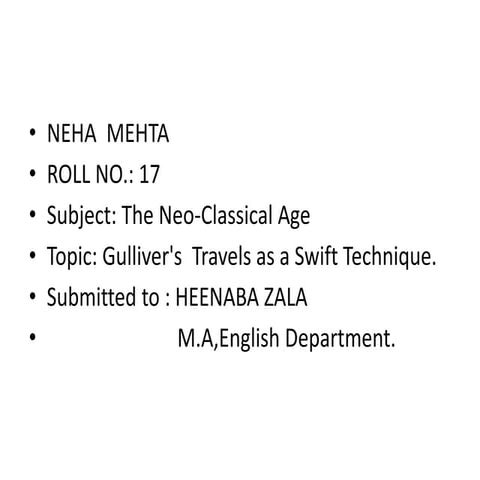 • NEHA MEHTA
• ROLL NO.: 17
• Subject: The Neo-Classical Age
• Topic: Gulliver's Travels as a Swift Technique.
• Submitted to : HEENABA ZALA
• M.A,English Department.